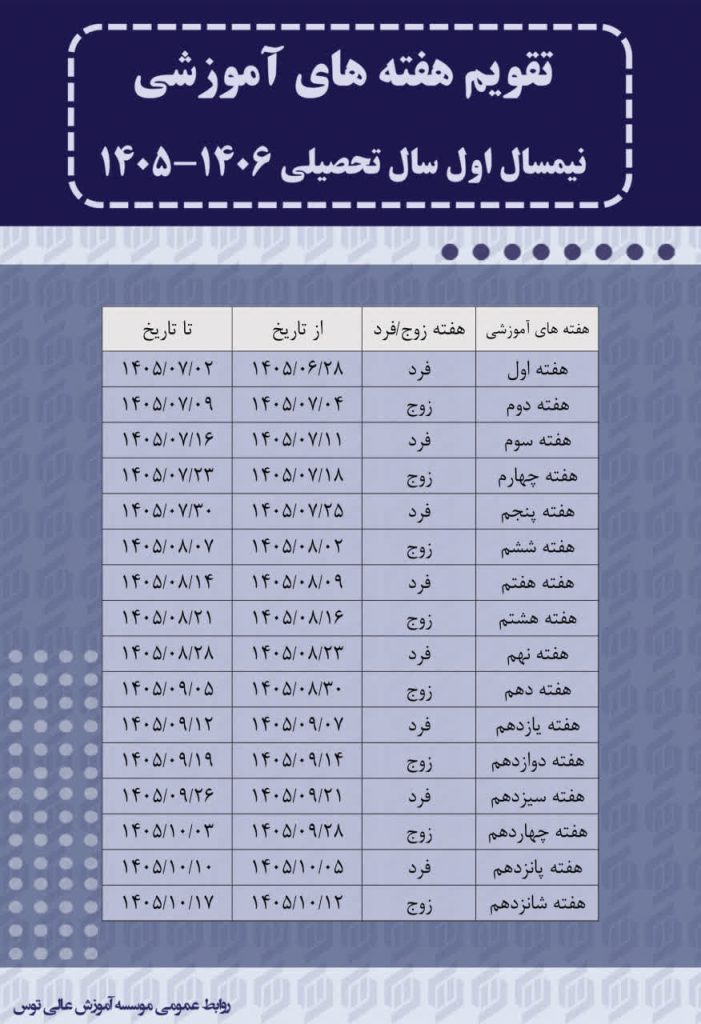 تقویم هفته های آموزشی

نیمسال اول سال تحصیلی ۱۴۰۶-۱۴۰۵

| هفته های آموزشی | هفته زوج/فرد | از تاریخ | تا تاریخ |
|---|---|---|---|
| هفته اول | فرد | ۱۴۰۵/۰۶/۲۸ | ۱۴۰۵/۰۷/۰۲ |
| هفته دوم | زوج | ۱۴۰۵/۰۷/۰۴ | ۱۴۰۵/۰۷/۰۹ |
| هفته سوم | فرد | ۱۴۰۵/۰۷/۱۱ | ۱۴۰۵/۰۷/۱۶ |
| هفته چهارم | زوج | ۱۴۰۵/۰۷/۱۸ | ۱۴۰۵/۰۷/۲۳ |
| هفته پنجم | فرد | ۱۴۰۵/۰۷/۲۵ | ۱۴۰۵/۰۷/۳۰ |
| هفته ششم | زوج | ۱۴۰۵/۰۸/۰۲ | ۱۴۰۵/۰۸/۰۷ |
| هفته هفتم | فرد | ۱۴۰۵/۰۸/۰۹ | ۱۴۰۵/۰۸/۱۴ |
| هفته هشتم | زوج | ۱۴۰۵/۰۸/۱۶ | ۱۴۰۵/۰۸/۲۱ |
| هفته نهم | فرد | ۱۴۰۵/۰۸/۲۳ | ۱۴۰۵/۰۸/۲۸ |
| هفته دهم | زوج | ۱۴۰۵/۰۸/۳۰ | ۱۴۰۵/۰۹/۰۵ |
| هفته یازدهم | فرد | ۱۴۰۵/۰۹/۰۷ | ۱۴۰۵/۰۹/۱۲ |
| هفته دوازدهم | زوج | ۱۴۰۵/۰۹/۱۴ | ۱۴۰۵/۰۹/۱۹ |
| هفته سیزدهم | فرد | ۱۴۰۵/۰۹/۲۱ | ۱۴۰۵/۰۹/۲۶ |
| هفته چهاردهم | زوج | ۱۴۰۵/۰۹/۲۸ | ۱۴۰۵/۱۰/۰۳ |
| هفته پانزدهم | فرد | ۱۴۰۵/۱۰/۰۵ | ۱۴۰۵/۱۰/۱۰ |
| هفته شانزدهم | زوج | ۱۴۰۵/۱۰/۱۲ | ۱۴۰۵/۱۰/۱۷ |

روابط عمومی موسسه آموزش عالی توس